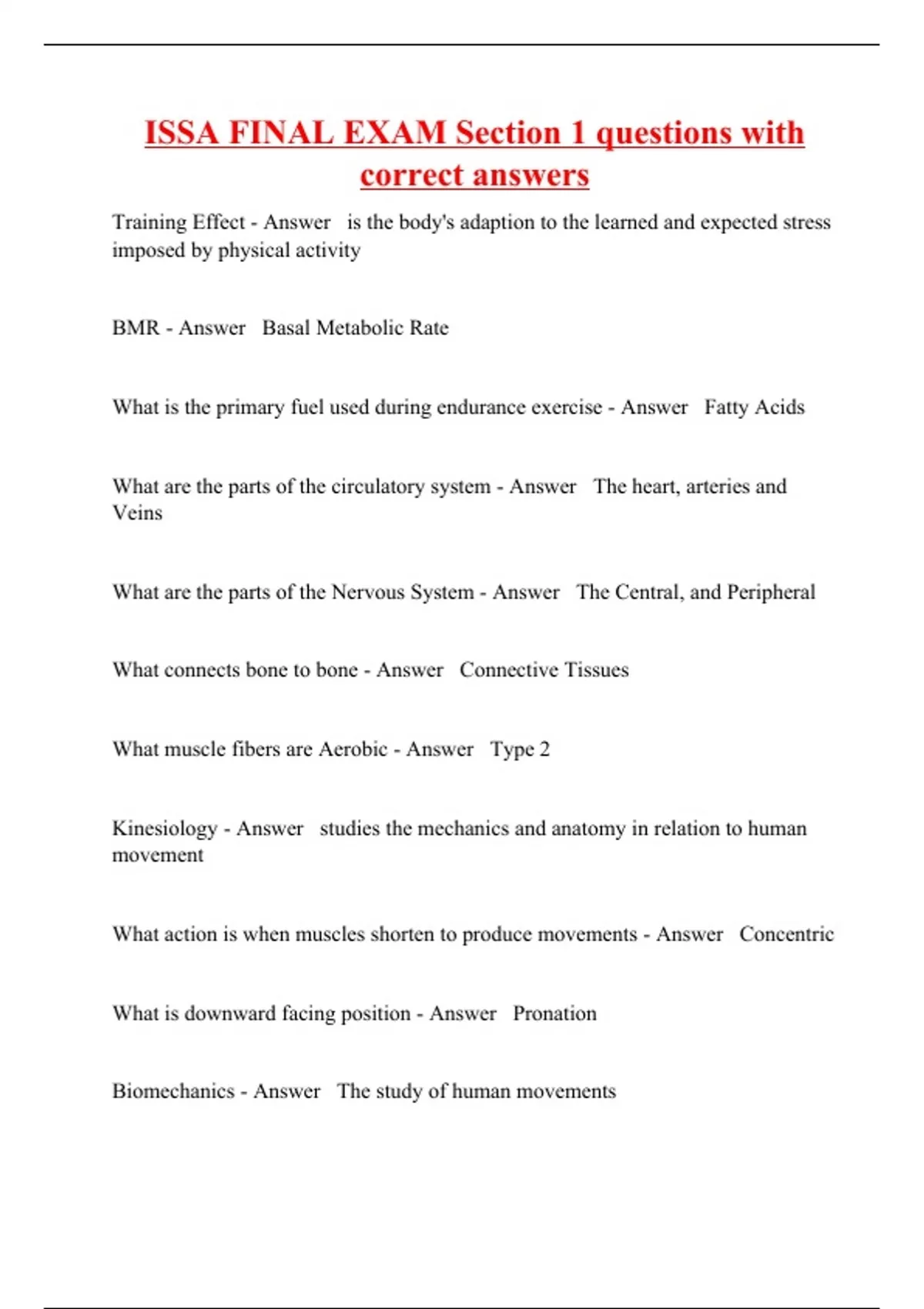 ISSA FINAL EXAM Section 1 questions with correct answers

Training Effect - Answer is the body's adaption to the learned and expected stress imposed by physical activity

BMR - Answer Basal Metabolic Rate

What is the primary fuel used during endurance exercise - Answer Fatty Acids

What are the parts of the circulatory system - Answer The heart, arteries and Veins

What are the parts of the Nervous System - Answer The Central, and Peripheral

What connects bone to bone - Answer Connective Tissues

What muscle fibers are Aerobic - Answer Type 2

Kinesiology - Answer studies the mechanics and anatomy in relation to human movement

What action is when muscles shorten to produce movements - Answer Concentric

What is downward facing position - Answer Pronation

Biomechanics - Answer The study of human movements